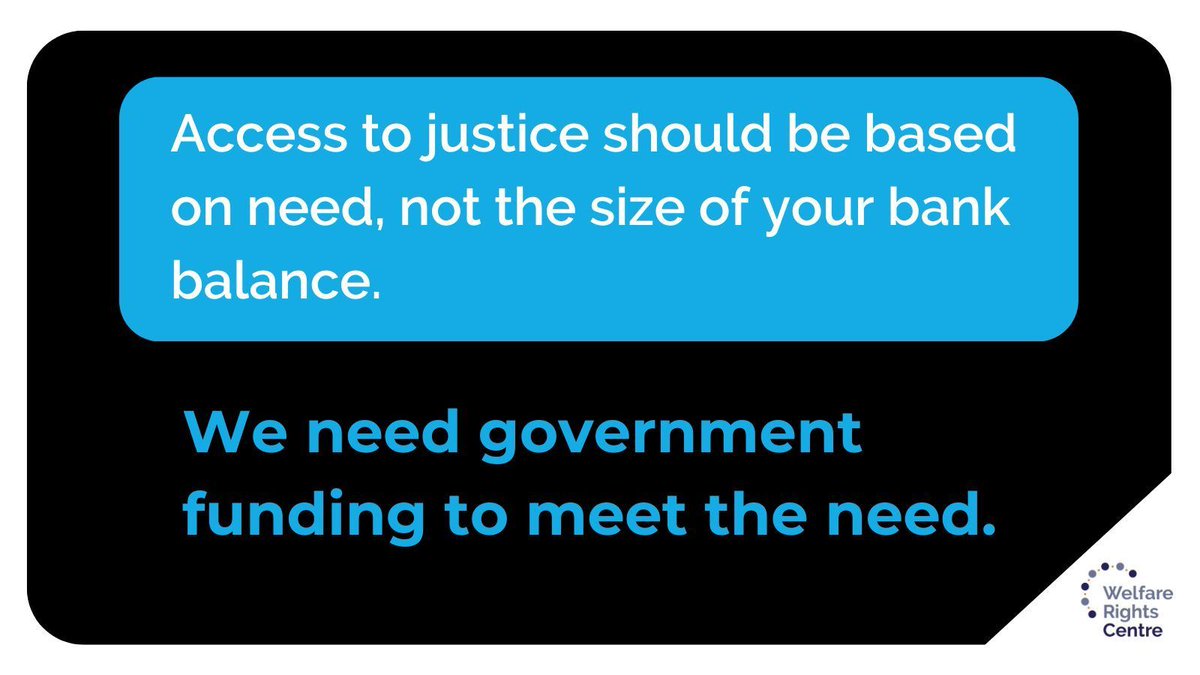 Access to justice should be based on need, not the size of your bank balance.

We need government funding to meet the need.

Welfare Rights Centre